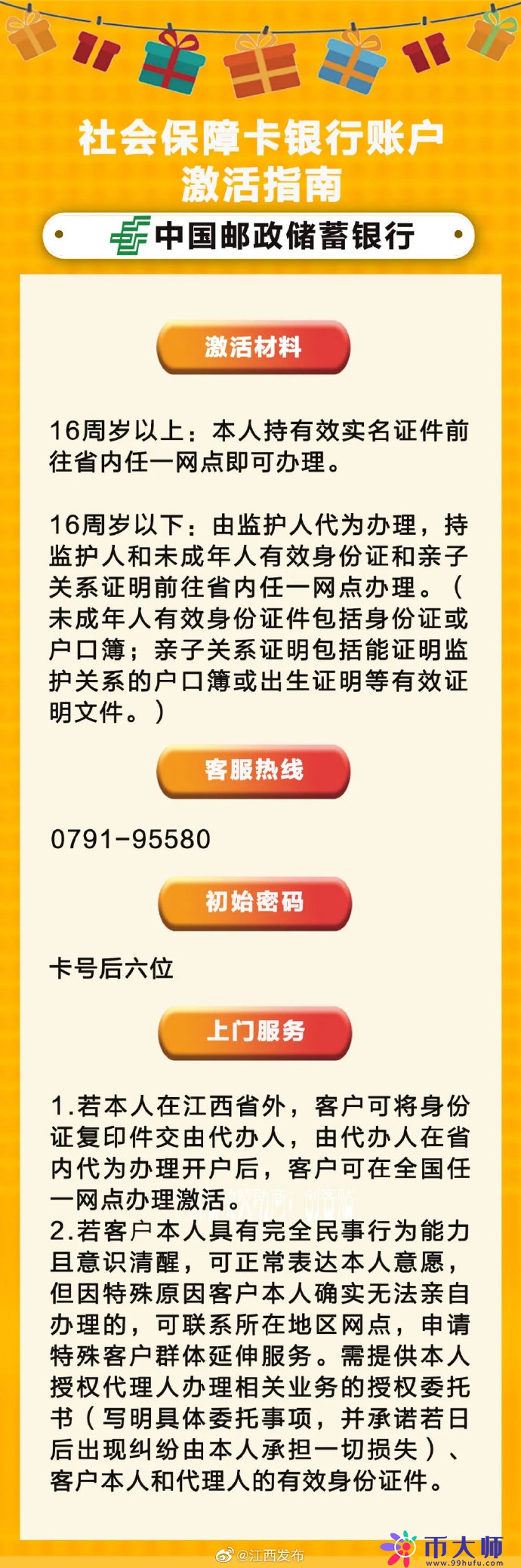 社会保障卡银行账户激活指南

中国邮政储蓄银行

激活材料

16周岁以上：本人持有效实名证件前往省内任一网点即可办理。

16周岁以下：由监护人代为办理，持监护人和未成年人有效身份证和亲子关系证明前往省内任一网点办理。（未成年人有效身份证件包括身份证或户口簿；亲子关系证明包括能证明监护关系的户口簿或出生证明等有效证明文件。）

客服热线

0791-95580

初始密码

卡号后六位

上门服务

1.若本人在江西省外，客户可将身份证复印件交由代办人，由代办人在省内代为办理开户后，客户可在全国任一网点办理激活。
2.若客户本人具有完全民事行为能力且意识清醒，可正常表达本人意愿，但因特殊原因客户本人确实无法亲自办理的，可联系所在地区网点，申请特殊客户群体延伸服务。需提供本人授权代理人办理相关业务的授权委托书（写明具体委托事项，并承诺若日后出现纠纷由本人承担一切损失）、客户本人和代理人的有效身份证件。

@江西发布

币大师
www.99hufu.com